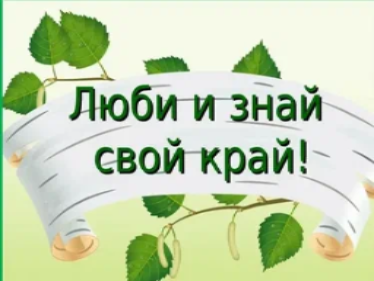 Люби и знай свой край!